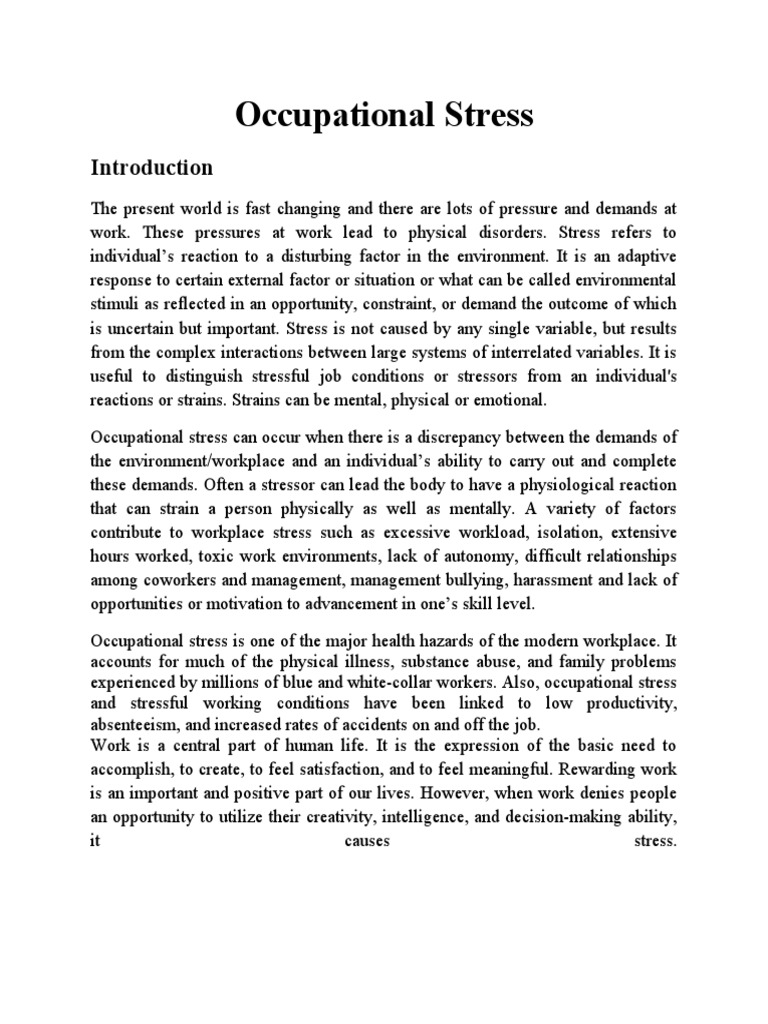 Occupational Stress

Introduction

The present world is fast changing and there are lots of pressure and demands at work. These pressures at work lead to physical disorders. Stress refers to individual's reaction to a disturbing factor in the environment. It is an adaptive response to certain external factor or situation or what can be called environmental stimuli as reflected in an opportunity, constraint, or demand the outcome of which is uncertain but important. Stress is not caused by any single variable, but results from the complex interactions between large systems of interrelated variables. It is useful to distinguish stressful job conditions or stressors from an individual's reactions or strains. Strains can be mental, physical or emotional.

Occupational stress can occur when there is a discrepancy between the demands of the environment/workplace and an individual's ability to carry out and complete these demands. Often a stressor can lead the body to have a physiological reaction that can strain a person physically as well as mentally. A variety of factors contribute to workplace stress such as excessive workload, isolation, extensive hours worked, toxic work environments, lack of autonomy, difficult relationships among coworkers and management, management bullying, harassment and lack of opportunities or motivation to advancement in one's skill level.

Occupational stress is one of the major health hazards of the modern workplace. It accounts for much of the physical illness, substance abuse, and family problems experienced by millions of blue and white-collar workers. Also, occupational stress and stressful working conditions have been linked to low productivity, absenteeism, and increased rates of accidents on and off the job.
Work is a central part of human life. It is the expression of the basic need to accomplish, to create, to feel satisfaction, and to feel meaningful. Rewarding work is an important and positive part of our lives. However, when work denies people an opportunity to utilize their creativity, intelligence, and decision-making ability, it causes stress.